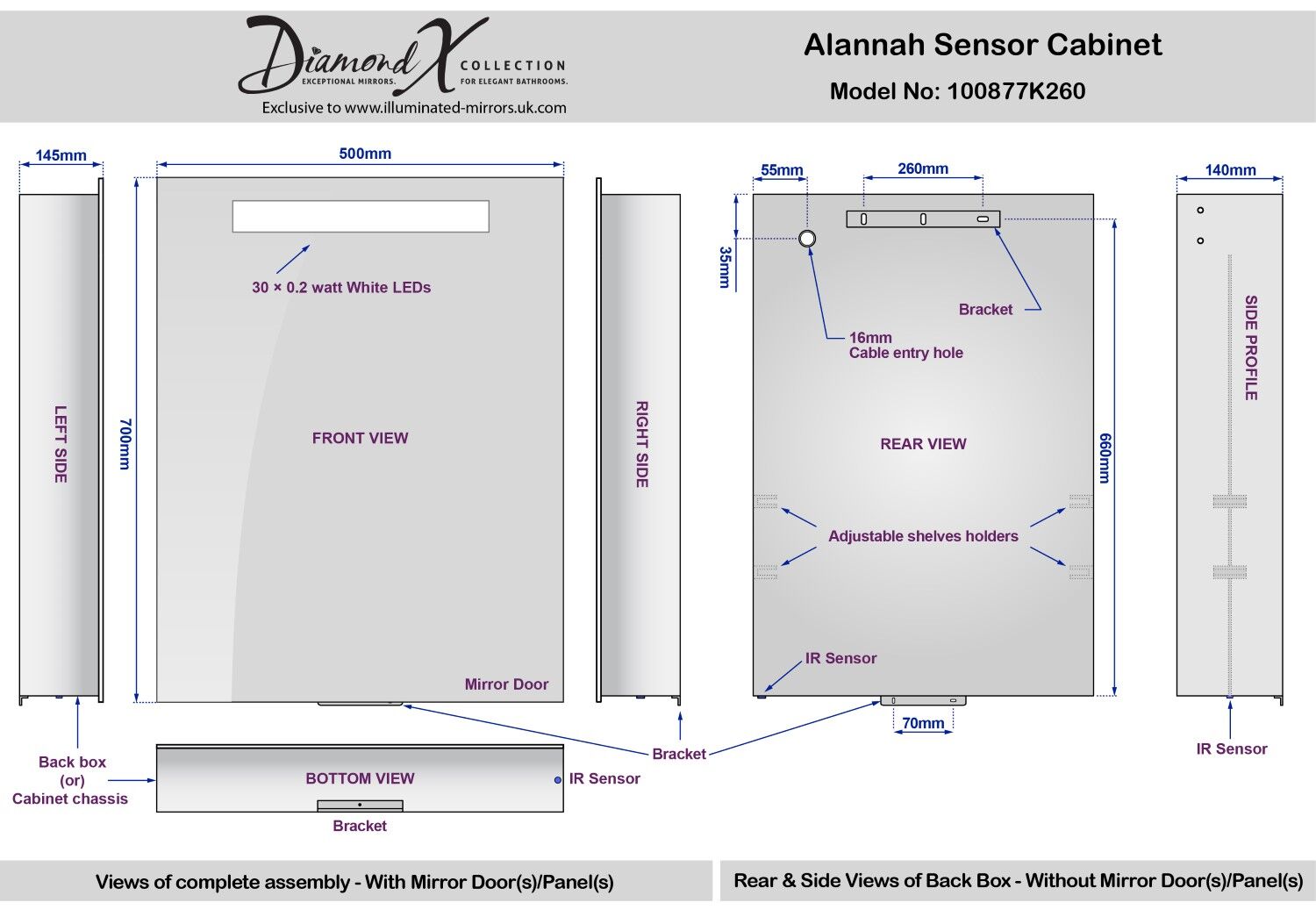 Diamond X COLLECTION
EXCEPTIONAL MIRRORS. FOR ELEGANT BATHROOMS.
Exclusive to www.illuminated-mirrors.uk.com

Alannah Sensor Cabinet
Model No: 100877K260

145mm
500mm
30 × 0.2 watt White LEDs
LEFT SIDE
700mm
FRONT VIEW
RIGHT SIDE
Mirror Door
Back box (or) Cabinet chassis
BOTTOM VIEW
IR Sensor
Bracket
Bracket

55mm
260mm
35mm
Bracket
16mm Cable entry hole
REAR VIEW
660mm
Adjustable shelves holders
IR Sensor
70mm

140mm
SIDE PROFILE
IR Sensor

Views of complete assembly - With Mirror Door(s)/Panel(s)
Rear & Side Views of Back Box - Without Mirror Door(s)/Panel(s)